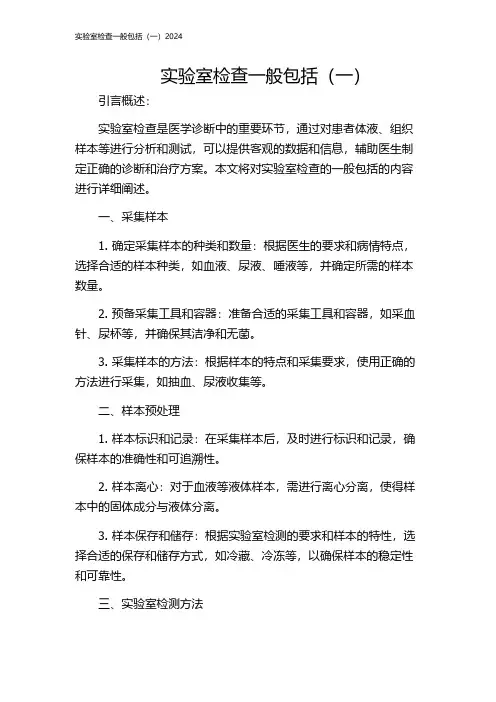 实验室检查一般包括（一）2024

实验室检查一般包括（一）

引言概述：

实验室检查是医学诊断中的重要环节，通过对患者体液、组织样本等进行分析和测试，可以提供客观的数据和信息，辅助医生制定正确的诊断和治疗方案。本文将对实验室检查的一般包括的内容进行详细阐述。

一、采集样本

1. 确定采集样本的种类和数量：根据医生的要求和病情特点，选择合适的样本种类，如血液、尿液、唾液等，并确定所需的样本数量。

2. 预备采集工具和容器：准备合适的采集工具和容器，如采血针、尿杯等，并确保其洁净和无菌。

3. 采集样本的方法：根据样本的特点和采集要求，使用正确的方法进行采集，如抽血、尿液收集等。

二、样本预处理

1. 样本标识和记录：在采集样本后，及时进行标识和记录，确保样本的准确性和可追溯性。

2. 样本离心：对于血液等液体样本，需进行离心分离，使得样本中的固体成分与液体分离。

3. 样本保存和储存：根据实验室检测的要求和样本的特性，选择合适的保存和储存方式，如冷藏、冷冻等，以确保样本的稳定性和可靠性。

三、实验室检测方法